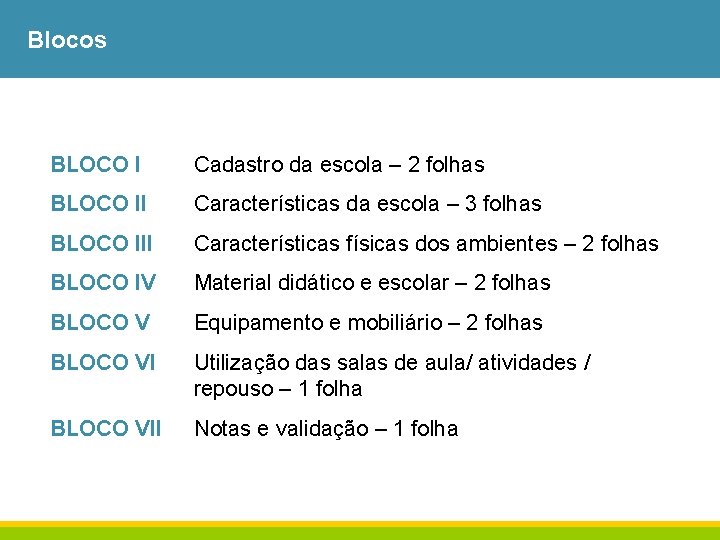 Blocos

BLOCO I Cadastro da escola – 2 folhas

BLOCO II Características da escola – 3 folhas

BLOCO III Características físicas dos ambientes – 2 folhas

BLOCO IV Material didático e escolar – 2 folhas

BLOCO V Equipamento e mobiliário – 2 folhas

BLOCO VI Utilização das salas de aula/ atividades / repouso – 1 folha

BLOCO VII Notas e validação – 1 folha